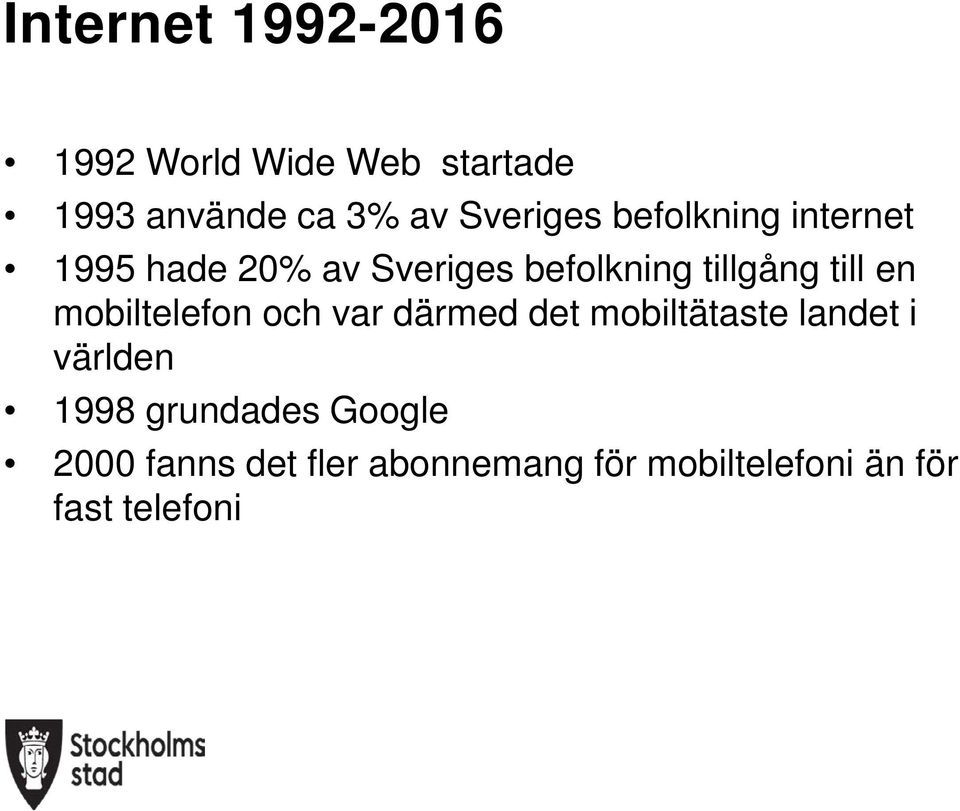 Internet 1992-2016

• 1992 World Wide Web startade
• 1993 använde ca 3% av Sveriges befolkning internet
• 1995 hade 20% av Sveriges befolkning tillgång till en mobiltelefon och var därmed det mobiltätaste landet i världen
• 1998 grundades Google
• 2000 fanns det fler abonnemang för mobiltelefoni än för fast telefoni

Stockholms stad